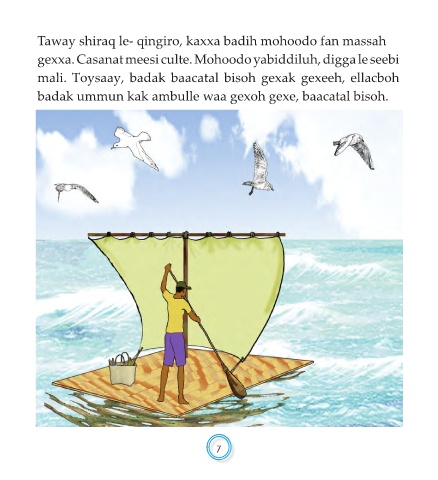 Taway shiraq le- qingiro, kaxxa badih mohoodo fan massah gexxa. Casanat meesi culte. Mohoodo yabiddiluh, digga le seebi mali. Toysaay, badak baacatal bisoh gexak gexeeh, ellacboh badak ummun kak ambulle waa gexoh gexe, baacatal bisoh.

7